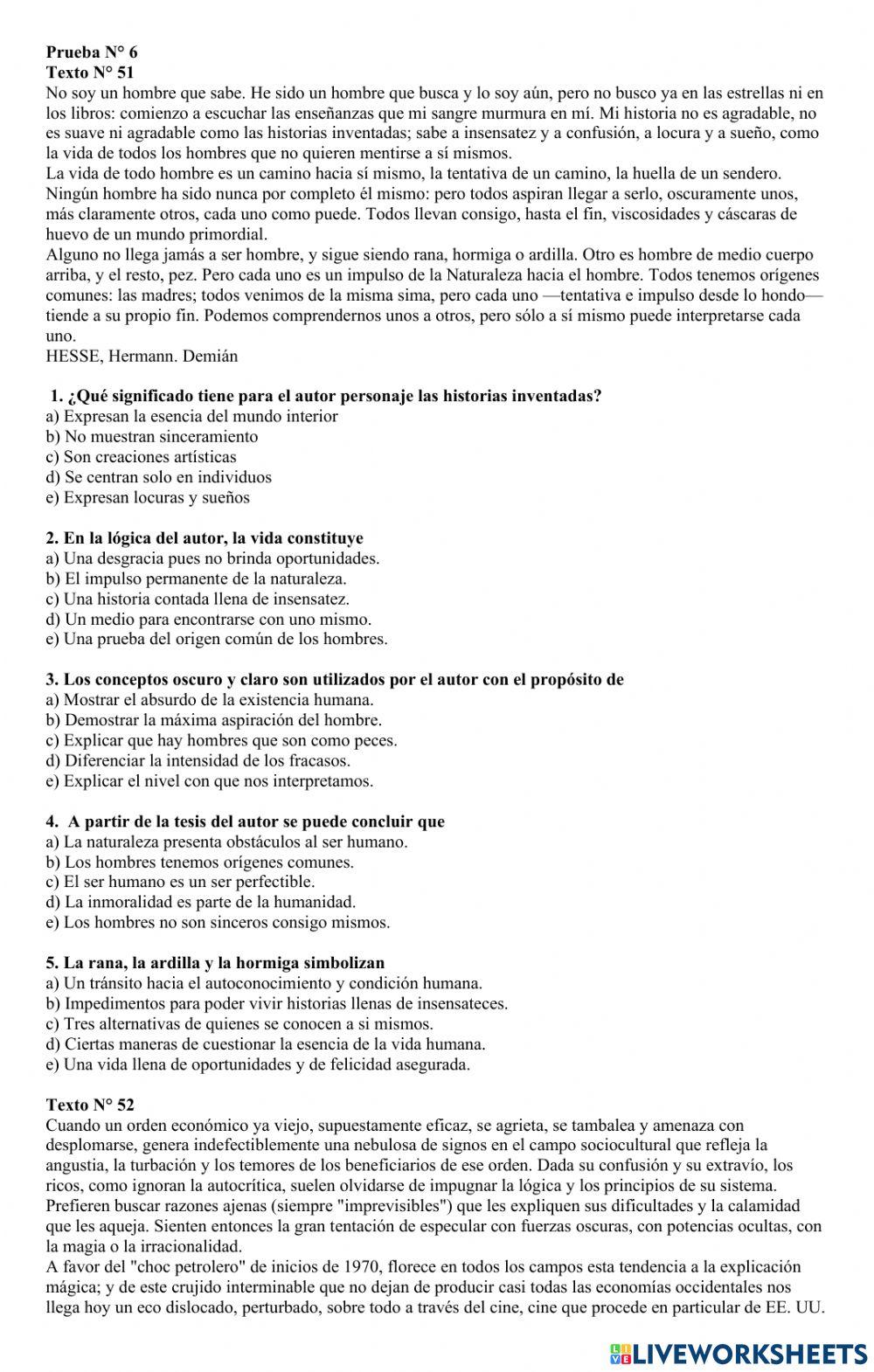 Prueba N° 6
Texto N° 51
No soy un hombre que sabe. He sido un hombre que busca y lo soy aún, pero no busco ya en las estrellas ni en los libros: comienzo a escuchar las enseñanzas que mi sangre murmura en mí. Mi historia no es agradable, no es suave ni agradable como las historias inventadas; sabe a insensatez y a confusión, a locura y a sueño, como la vida de todos los hombres que no quieren mentirse a sí mismos.
La vida de todo hombre es un camino hacia sí mismo, la tentativa de un camino, la huella de un sendero. Ningún hombre ha sido nunca por completo él mismo: pero todos aspiran llegar a serlo, oscuramente unos, más claramente otros, cada uno como puede. Todos llevan consigo, hasta el fin, viscosidades y cáscaras de huevo de un mundo primordial.
Alguno no llega jamás a ser hombre, y sigue siendo rana, hormiga o ardilla. Otro es hombre de medio cuerpo arriba, y el resto, pez. Pero cada uno es un impulso de la Naturaleza hacia el hombre. Todos tenemos orígenes comunes: las madres; todos venimos de la misma sima, pero cada uno —tentativa e impulso desde lo hondo— tiende a su propio fin. Podemos comprendernos unos a otros, pero sólo a sí mismo puede interpretarse cada uno.
HESSE, Hermann. Demián

1. ¿Qué significado tiene para el autor personaje las historias inventadas?
a) Expresan la esencia del mundo interior
b) No muestran sinceramiento
c) Son creaciones artísticas
d) Se centran solo en individuos
e) Expresan locuras y sueños

2. En la lógica del autor, la vida constituye
a) Una desgracia pues no brinda oportunidades.
b) El impulso permanente de la naturaleza.
c) Una historia contada llena de insensatez.
d) Un medio para encontrarse con uno mismo.
e) Una prueba del origen común de los hombres.

3. Los conceptos oscuro y claro son utilizados por el autor con el propósito de
a) Mostrar el absurdo de la existencia humana.
b) Demostrar la máxima aspiración del hombre.
c) Explicar que hay hombres que son como peces.
d) Diferenciar la intensidad de los fracasos.
e) Explicar el nivel con que nos interpretamos.

4. A partir de la tesis del autor se puede concluir que
a) La naturaleza presenta obstáculos al ser humano.
b) Los hombres tenemos orígenes comunes.
c) El ser humano es un ser perfectible.
d) La inmoralidad es parte de la humanidad.
e) Los hombres no son sinceros consigo mismos.

5. La rana, la ardilla y la hormiga simbolizan
a) Un tránsito hacia el autoconocimiento y condición humana.
b) Impedimentos para poder vivir historias llenas de insensateces.
c) Tres alternativas de quienes se conocen a si mismos.
d) Ciertas maneras de cuestionar la esencia de la vida humana.
e) Una vida llena de oportunidades y de felicidad asegurada.

Texto N° 52
Cuando un orden económico ya viejo, supuestamente eficaz, se agrieta, se tambalea y amenaza con desplomarse, genera indefectiblemente una nebulosa de signos en el campo sociocultural que refleja la angustia, la turbación y los temores de los beneficiarios de ese orden. Dada su confusión y su extravío, los ricos, como ignoran la autocrítica, suelen olvidarse de impugnar la lógica y los principios de su sistema. Prefieren buscar razones ajenas (siempre "imprevisibles") que les expliquen sus dificultades y la calamidad que les aqueja. Sienten entonces la gran tentación de especular con fuerzas oscuras, con potencias ocultas, con la magia o la irracionalidad.
A favor del "choc petrolero" de inicios de 1970, florece en todos los campos esta tendencia a la explicación mágica; y de este crujido interminable que no dejan de producir casi todas las economías occidentales nos llega hoy un eco dislocado, perturbado, sobre todo a través del cine, cine que procede en particular de EE. UU.

LIVEWORKSHEETS